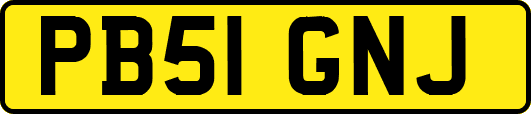 PB51 GNJ